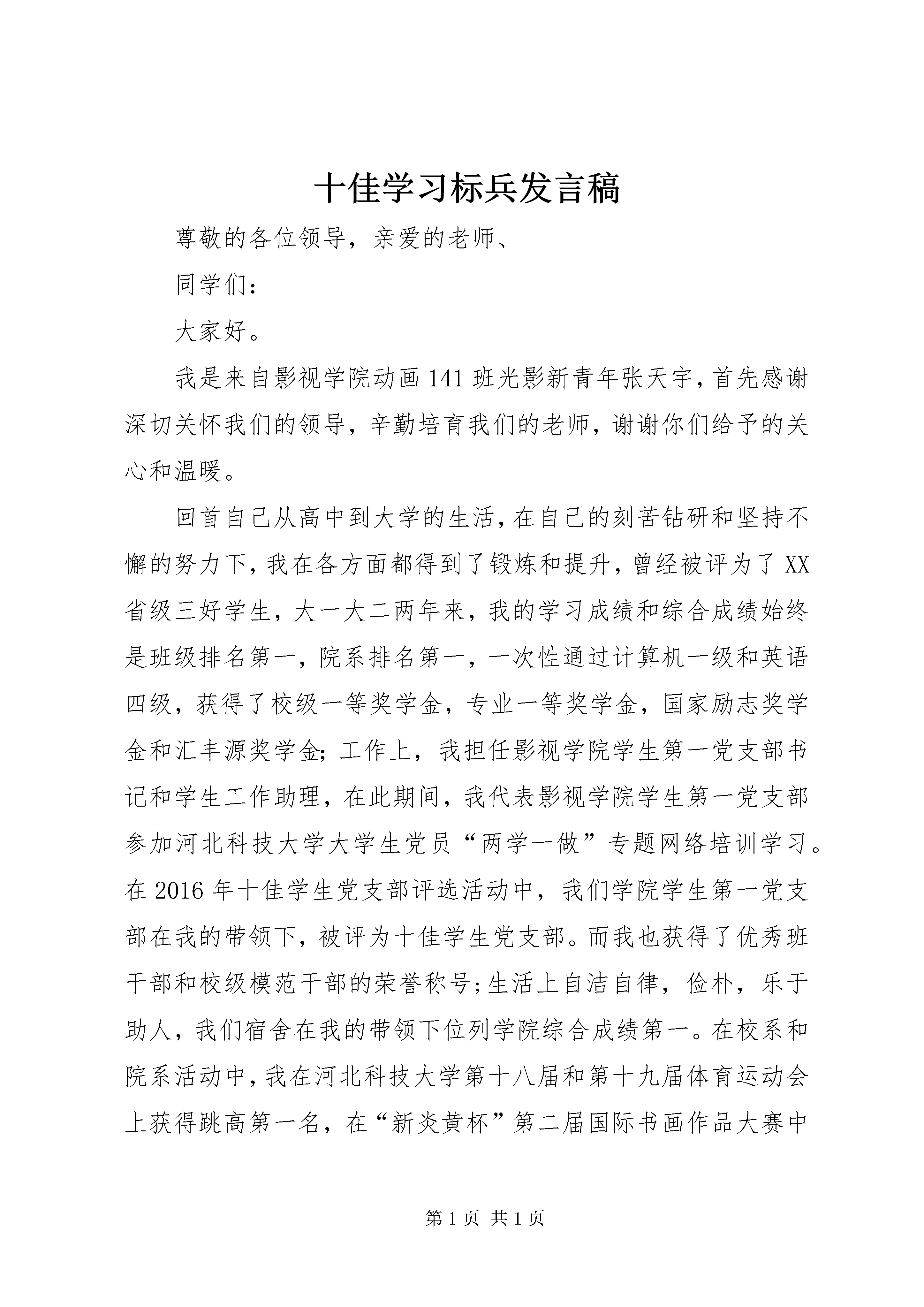 十佳学习标兵发言稿

尊敬的各位领导，亲爱的老师、

同学们：

大家好。

我是来自影视学院动画141班光影新青年张天宇，首先感谢深切关怀我们的领导，辛勤培育我们的老师，谢谢你们给予的关心和温暖。

回首自己从高中到大学的生活，在自己的刻苦钻研和坚持不懈的努力下，我在各方面都得到了锻炼和提升，曾经被评为了XX省级三好学生，大一大二两年来，我的学习成绩和综合成绩始终是班级排名第一，院系排名第一，一次性通过计算机一级和英语四级，获得了校级一等奖学金，专业一等奖学金，国家励志奖学金和汇丰源奖学金；工作上，我担任影视学院学生第一党支部书记和学生工作助理，在此期间，我代表影视学院学生第一党支部参加河北科技大学大学生党员“两学一做”专题网络培训学习。在2016年十佳学生党支部评选活动中，我们学院学生第一党支部在我的带领下，被评为十佳学生党支部。而我也获得了优秀班干部和校级模范干部的荣誉称号；生活上自洁自律，俭朴，乐于助人，我们宿舍在我的带领下位列学院综合成绩第一。在校系和院系活动中，我在河北科技大学第十八届和第十九届体育运动会上获得跳高第一名，在“新炎黄杯”第二届国际书画作品大赛中

第1页 共1页